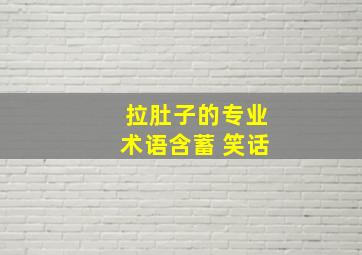 拉肚子的专业
术语含蓄 笑话